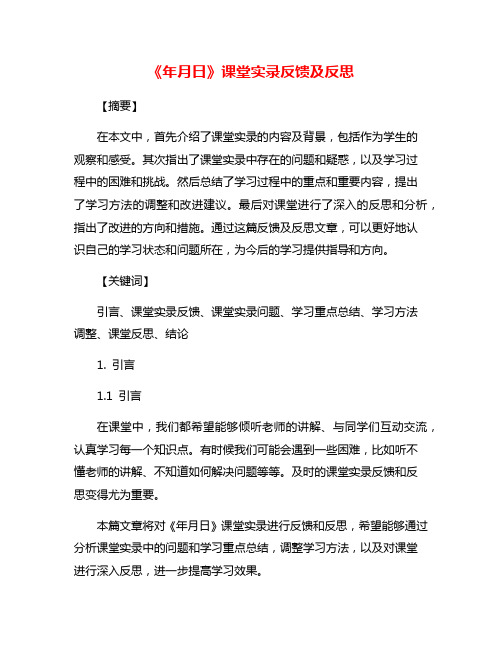 《年月日》课堂实录反馈及反思

【摘要】

在本文中，首先介绍了课堂实录的内容及背景，包括作为学生的观察和感受。其次指出了课堂实录中存在的问题和疑惑，以及学习过程中的困难和挑战。然后总结了学习过程中的重点和重要内容，提出了学习方法的调整和改进建议。最后对课堂进行了深入的反思和分析，指出了改进的方向和措施。通过这篇反馈及反思文章，可以更好地认识自己的学习状态和问题所在，为今后的学习提供指导和方向。

【关键词】

引言、课堂实录反馈、课堂实录问题、学习重点总结、学习方法调整、课堂反思、结论

1. 引言

1.1 引言

在课堂中，我们都希望能够倾听老师的讲解、与同学们互动交流，认真学习每一个知识点。有时候我们可能会遇到一些困难，比如听不懂老师的讲解、不知道如何解决问题等等。及时的课堂实录反馈和反思变得尤为重要。

本篇文章将对《年月日》课堂实录进行反馈和反思，希望能够通过分析课堂实录中的问题和学习重点总结，调整学习方法，以及对课堂进行深入反思，进一步提高学习效果。